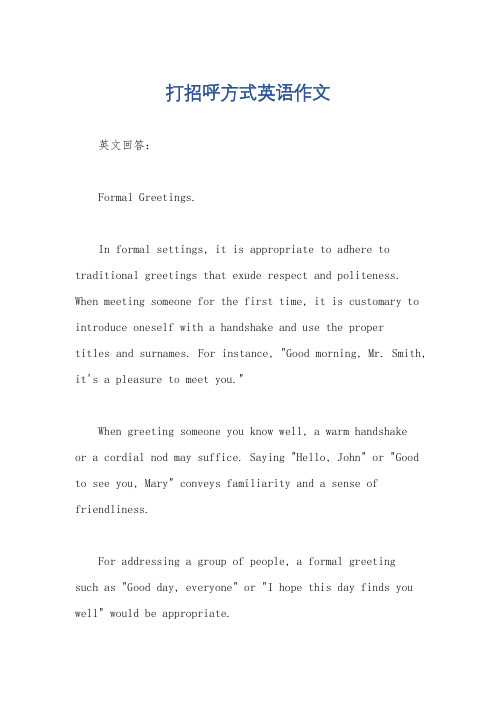 打招呼方式英语作文

英文回答：

Formal Greetings.

In formal settings, it is appropriate to adhere to traditional greetings that exude respect and politeness. When meeting someone for the first time, it is customary to introduce oneself with a handshake and use the proper titles and surnames. For instance, "Good morning, Mr. Smith, it's a pleasure to meet you."

When greeting someone you know well, a warm handshake or a cordial nod may suffice. Saying "Hello, John" or "Good to see you, Mary" conveys familiarity and a sense of friendliness.

For addressing a group of people, a formal greeting such as "Good day, everyone" or "I hope this day finds you well" would be appropriate.